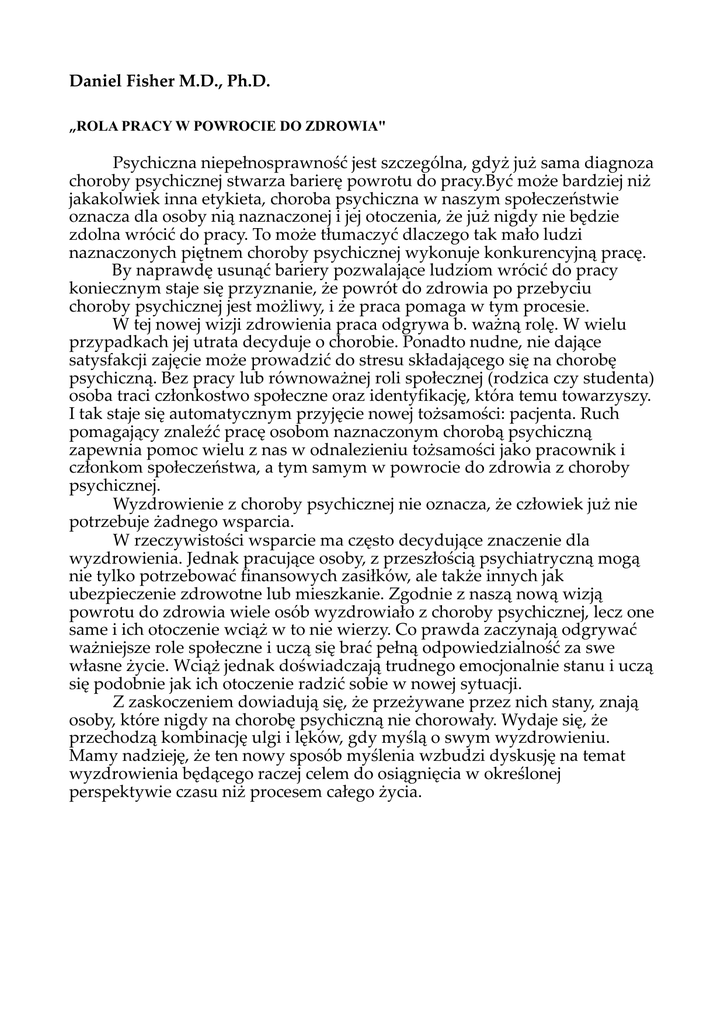 Daniel Fisher M.D., Ph.D.

„ROLA PRACY W POWROCIE DO ZDROWIA"

Psychiczna niepełnosprawność jest szczególna, gdyż już sama diagnoza choroby psychicznej stwarza barierę powrotu do pracy.Być może bardziej niż jakakolwiek inna etykieta, choroba psychiczna w naszym społeczeństwie oznacza dla osoby nią naznaczonej i jej otoczenia, że już nigdy nie będzie zdolna wrócić do pracy. To może tłumaczyć dlaczego tak mało ludzi naznaczonych piętnem choroby psychicznej wykonuje konkurencyjną pracę.

By naprawdę usunąć bariery pozwalające ludziom wrócić do pracy koniecznym staje się przyznanie, że powrót do zdrowia po przebyciu choroby psychicznej jest możliwy, i że praca pomaga w tym procesie.

W tej nowej wizji zdrowienia praca odgrywa b. ważną rolę. W wielu przypadkach jej utrata decyduje o chorobie. Ponadto nudne, nie dające satysfakcji zajęcie może prowadzić do stresu składającego się na chorobę psychiczną. Bez pracy lub równoważnej roli społecznej (rodzica czy studenta) osoba traci członkostwo społeczne oraz identyfikację, która temu towarzyszy. I tak staje się automatycznym przyjęcie nowej tożsamości: pacjenta. Ruch pomagający znaleźć pracę osobom naznaczonym chorobą psychiczną zapewnia pomoc wielu z nas w odnalezieniu tożsamości jako pracownik i członkom społeczeństwa, a tym samym w powrocie do zdrowia z choroby psychicznej.

Wyzdrowienie z choroby psychicznej nie oznacza, że człowiek już nie potrzebuje żadnego wsparcia.

W rzeczywistości wsparcie ma często decydujące znaczenie dla wyzdrowienia. Jednak pracujące osoby, z przeszłością psychiatryczną mogą nie tylko potrzebować finansowych zasiłków, ale także innych jak ubezpieczenie zdrowotne lub mieszkanie. Zgodnie z naszą nową wizją powrotu do zdrowia wiele osób wyzdrowiało z choroby psychicznej, lecz one same i ich otoczenie wciąż w to nie wierzy. Co prawda zaczynają odgrywać ważniejsze role społeczne i uczą się brać pełną odpowiedzialność za swe własne życie. Wciąż jednak doświadczają trudnego emocjonalnie stanu i uczą się podobnie jak ich otoczenie radzić sobie w nowej sytuacji.

Z zaskoczeniem dowiadują się, że przeżywane przez nich stany, znają osoby, które nigdy na chorobę psychiczną nie chorowały. Wydaje się, że przechodzą kombinację ulgi i lęków, gdy myślą o swym wyzdrowieniu. Mamy nadzieję, że ten nowy sposób myślenia wzbudzi dyskusję na temat wyzdrowienia będącego raczej celem do osiągnięcia w określonej perspektywie czasu niż procesem całego życia.